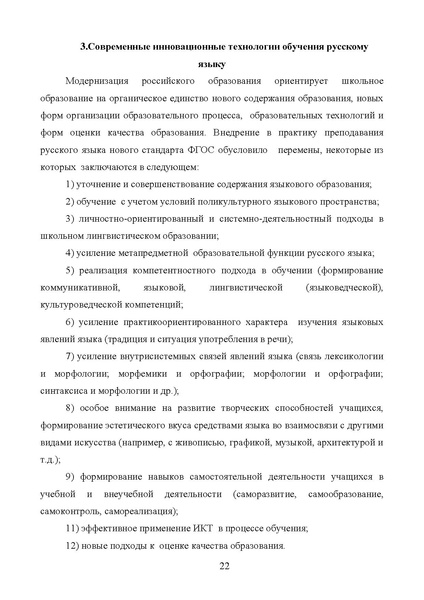 3.Современные инновационные технологии обучения русскому языку

Модернизация российского образования ориентирует школьное образование на органическое единство нового содержания образования, новых форм организации образовательного процесса, образовательных технологий и форм оценки качества образования. Внедрение в практику преподавания русского языка нового стандарта ФГОС обусловило перемены, некоторые из которых заключаются в следующем:

1) уточнение и совершенствование содержания языкового образования;

2) обучение с учетом условий поликультурного языкового пространства;

3) личностно-ориентированный и системно-деятельностный подходы в школьном лингвистическом образовании;

4) усиление метапредметной образовательной функции русского языка;

5) реализация компетентностного подхода в обучении (формирование коммуникативной, языковой, лингвистической (языковедческой), культуроведческой компетенций;

6) усиление практикоориентированного характера изучения языковых явлений языка (традиция и ситуация употребления в речи);

7) усиление внутрисистемных связей явлений языка (связь лексикологии и морфологии; морфемики и орфографии; морфологии и орфографии; синтаксиса и морфологии и др.);

8) особое внимание на развитие творческих способностей учащихся, формирование эстетического вкуса средствами языка во взаимосвязи с другими видами искусства (например, с живописью, графикой, музыкой, архитектурой и т.д.);

9) формирование навыков самостоятельной деятельности учащихся в учебной и внеучебной деятельности (саморазвитие, самообразование, самоконтроль, самореализация);

11) эффективное применение ИКТ в процессе обучения;

12) новые подходы к оценке качества образования.

22